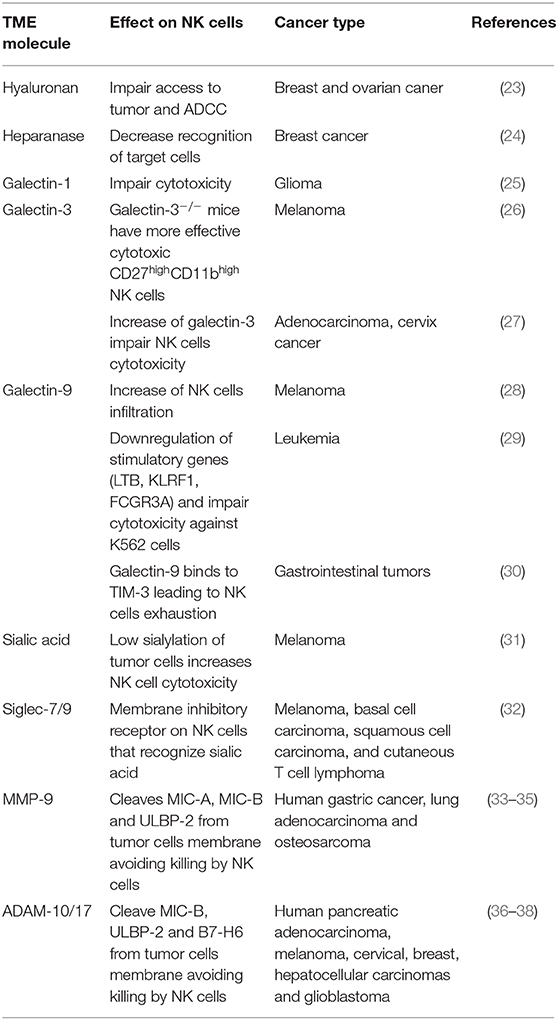 | TME molecule | Effect on NK cells | Cancer type | References |
|---|---|---|---|
| Hyaluronan | Impair access to tumor and ADCC | Breast and ovarian caner | (23) |
| Heparanase | Decrease recognition of target cells | Breast cancer | (24) |
| Galectin-1 | Impair cytotoxicity | Glioma | (25) |
| Galectin-3 | Galectin-3$^{-/-}$ mice have more effective cytotoxic CD27$^{high}$CD11b$^{high}$ NK cells | Melanoma | (26) |
| | Increase of galectin-3 impair NK cells cytotoxicity | Adenocarcinoma, cervix cancer | (27) |
| Galectin-9 | Increase of NK cells infiltration | Melanoma | (28) |
| | Downregulation of stimulatory genes (LTB, KLRF1, FCGR3A) and impair cytotoxicity against K562 cells | Leukemia | (29) |
| | Galectin-9 binds to TIM-3 leading to NK cells exhaustion | Gastrointestinal tumors | (30) |
| Sialic acid | Low sialylation of tumor cells increases NK cell cytotoxicity | Melanoma | (31) |
| Siglec-7/9 | Membrane inhibitory receptor on NK cells that recognize sialic acid | Melanoma, basal cell carcinoma, squamous cell carcinoma, and cutaneous T cell lymphoma | (32) |
| MMP-9 | Cleaves MIC-A, MIC-B and ULBP-2 from tumor cells membrane avoiding killing by NK cells | Human gastric cancer, lung adenocarcinoma and osteosarcoma | (33–35) |
| ADAM-10/17 | Cleave MIC-B, ULBP-2 and B7-H6 from tumor cells membrane avoiding killing by NK cells | Human pancreatic adenocarcinoma, melanoma, cervical, breast, hepatocellular carcinomas and glioblastoma | (36–38) |